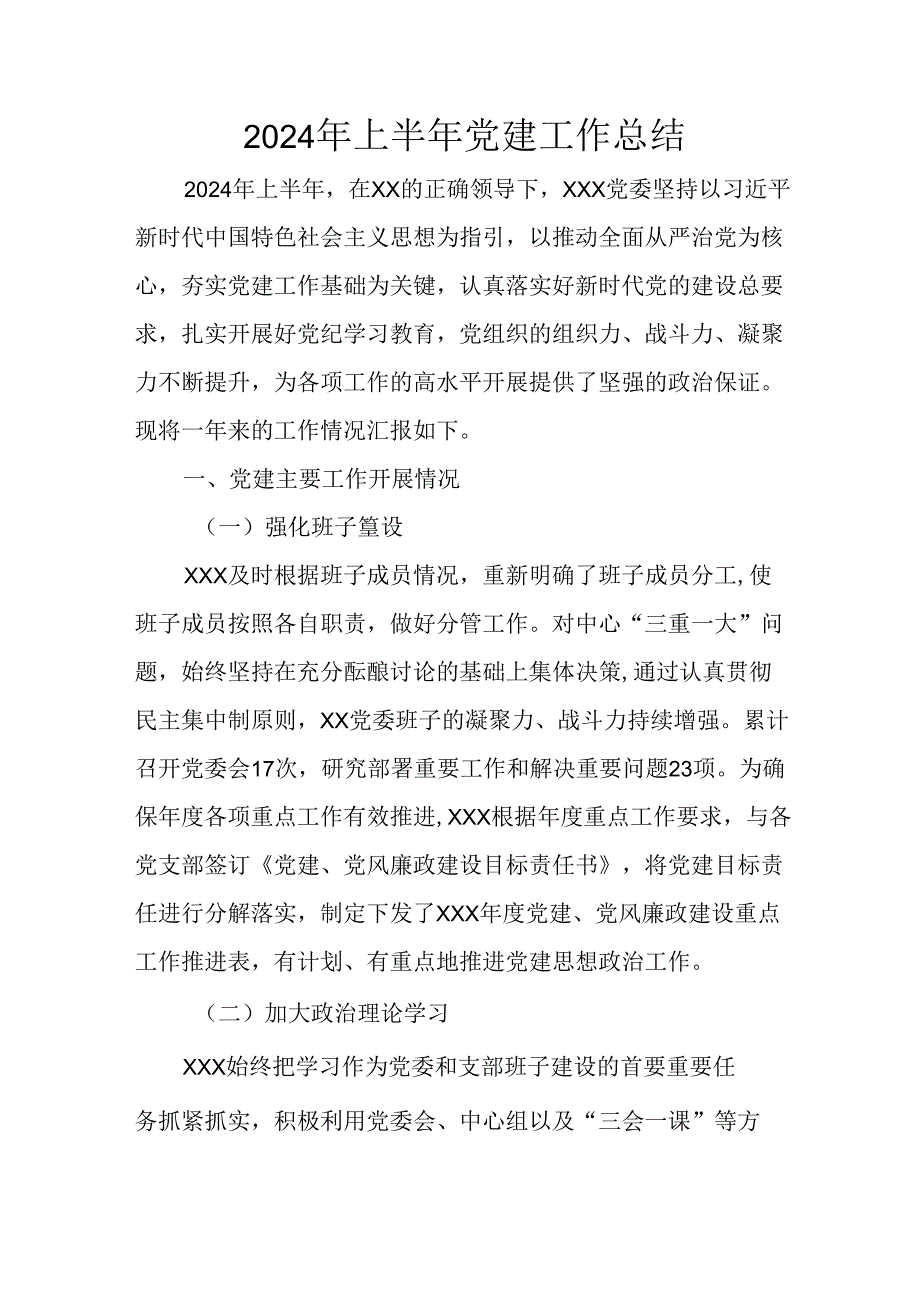 2024年上半年党建工作总结

2024年上半年，在XX的正确领导下，XXX党委坚持以习近平新时代中国特色社会主义思想为指引，以推动全面从严治党为核心，夯实党建工作基础为关键，认真落实好新时代党的建设总要求，扎实开展好党纪学习教育，党组织的组织力、战斗力、凝聚力不断提升，为各项工作的高水平开展提供了坚强的政治保证。现将一年来的工作情况汇报如下。

一、党建主要工作开展情况

（一）强化班子篁设

XXX及时根据班子成员情况，重新明确了班子成员分工,使班子成员按照各自职责，做好分管工作。对中心“三重一大”问题，始终坚持在充分酝酿讨论的基础上集体决策,通过认真贯彻民主集中制原则，XX党委班子的凝聚力、战斗力持续增强。累计召开党委会17次，研究部署重要工作和解决重要问题23项。为确保年度各项重点工作有效推进,XXX根据年度重点工作要求，与各党支部签订《党建、党风廉政建设目标责任书》，将党建目标责任进行分解落实，制定下发了XXX年度党建、党风廉政建设重点工作推进表，有计划、有重点地推进党建思想政治工作。

（二）加大政治理论学习

XXX始终把学习作为党委和支部班子建设的首要重要任务抓紧抓实，积极利用党委会、中心组以及“三会一课”等方